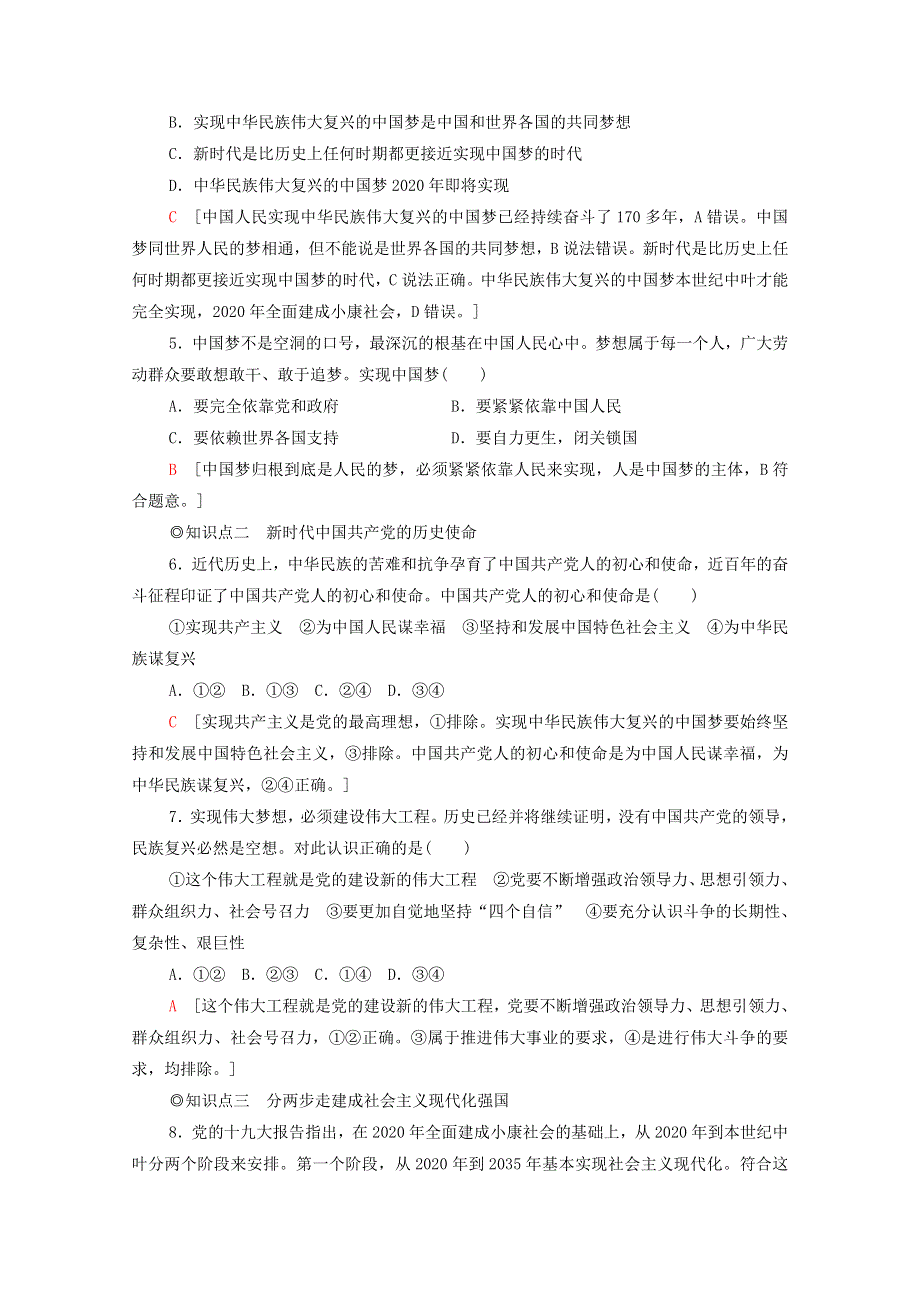 B．实现中华民族伟大复兴的中国梦是中国和世界各国的共同梦想

C．新时代是比历史上任何时期都更接近实现中国梦的时代

D．中华民族伟大复兴的中国梦 2020 年即将实现

C ［中国人民实现中华民族伟大复兴的中国梦已经持续奋斗了 170 多年，A 错误。中国梦同世界人民的梦相通，但不能说是世界各国的共同梦想，B 说法错误。新时代是比历史上任何时期都更接近实现中国梦的时代，C 说法正确。中华民族伟大复兴的中国梦本世纪中叶才能完全实现，2020 年全面建成小康社会，D 错误。］

5．中国梦不是空洞的口号，最深沉的根基在中国人民心中。梦想属于每一个人，广大劳动群众要敢想敢干、敢于追梦。实现中国梦(　　)

A．要完全依靠党和政府　　B．要紧紧依靠中国人民

C．要依赖世界各国支持　　D．要自力更生，闭关锁国

B ［中国梦归根到底是人民的梦，必须紧紧依靠人民来实现，人是中国梦的主体，B 符合题意。］

◎知识点二　新时代中国共产党的历史使命

6．近代历史上，中华民族的苦难和抗争孕育了中国共产党人的初心和使命，近百年的奋斗征程印证了中国共产党人的初心和使命。中国共产党人的初心和使命是(　　)

①实现共产主义　②为中国人民谋幸福　③坚持和发展中国特色社会主义　④为中华民族谋复兴

A．①②　B．①③　C．②④　D．③④

C ［实现共产主义是党的最高理想，①排除。实现中华民族伟大复兴的中国梦要始终坚持和发展中国特色社会主义，③排除。中国共产党人的初心和使命是为中国人民谋幸福，为中华民族谋复兴，②④正确。］

7．实现伟大梦想，必须建设伟大工程。历史已经并将继续证明，没有中国共产党的领导，民族复兴必然是空想。对此认识正确的是(　　)

①这个伟大工程就是党的建设新的伟大工程　②党要不断增强政治领导力、思想引领力、群众组织力、社会号召力　③要更加自觉地坚持“四个自信”　④要充分认识斗争的长期性、复杂性、艰巨性

A．①②　B．②③　C．①④　D．③④

A ［这个伟大工程就是党的建设新的伟大工程，党要不断增强政治领导力、思想引领力、群众组织力、社会号召力，①②正确。③属于推进伟大事业的要求，④是进行伟大斗争的要求，均排除。］

◎知识点三　分两步走建成社会主义现代化强国

8．党的十九大报告指出，在 2020 年全面建成小康社会的基础上，从 2020 年到本世纪中叶分两个阶段来安排。第一个阶段，从 2020 年到 2035 年基本实现社会主义现代化。符合这